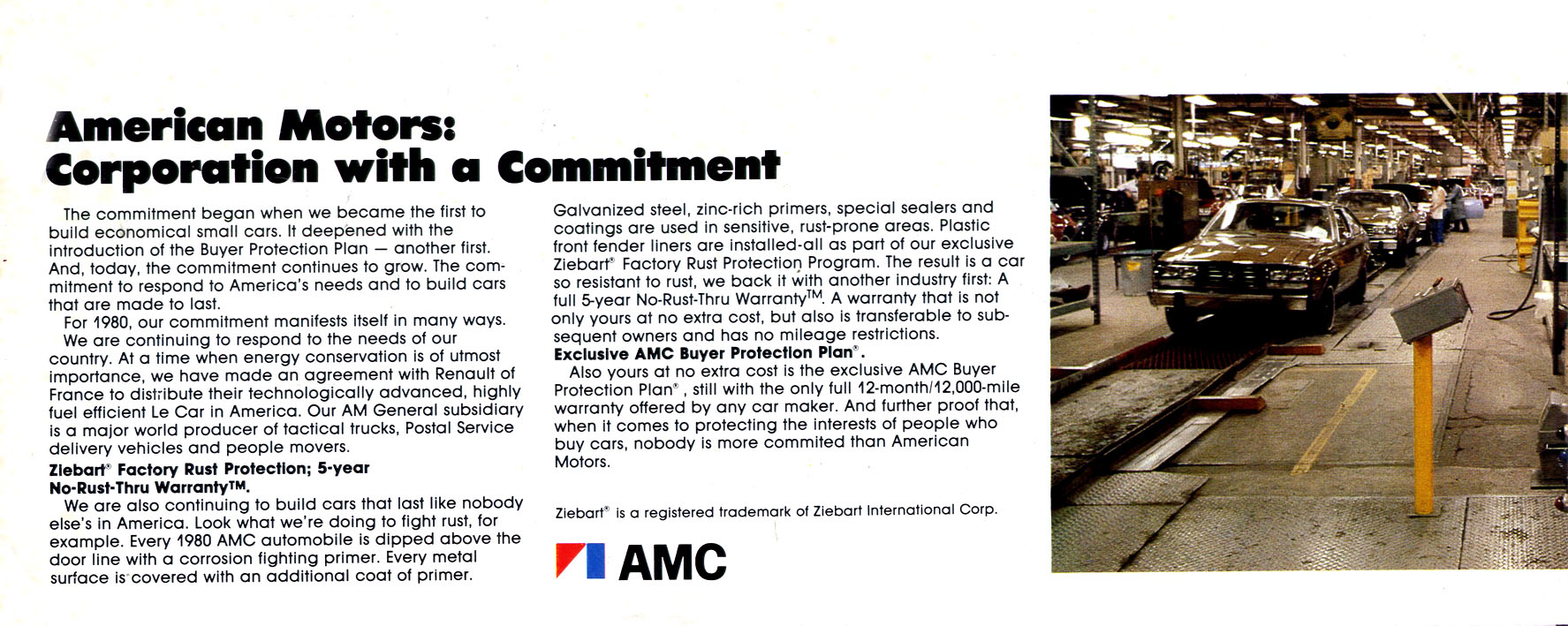 American Motors: Corporation with a Commitment

The commitment began when we became the first to build economical small cars. It deepened with the introduction of the Buyer Protection Plan — another first. And, today, the commitment continues to grow. The commitment to respond to America's needs and to build cars that are made to last.

For 1980, our commitment manifests itself in many ways.

We are continuing to respond to the needs of our country. At a time when energy conservation is of utmost importance, we have made an agreement with Renault of France to distribute their technologically advanced, highly fuel efficient Le Car in America. Our AM General subsidiary is a major world producer of tactical trucks, Postal Service delivery vehicles and people movers.

Ziebart® Factory Rust Protection; 5-year No-Rust-Thru Warranty™.

We are also continuing to build cars that last like nobody else's in America. Look what we're doing to fight rust, for example. Every 1980 AMC automobile is dipped above the door line with a corrosion fighting primer. Every metal surface is covered with an additional coat of primer.

Galvanized steel, zinc-rich primers, special sealers and coatings are used in sensitive, rust-prone areas. Plastic front fender liners are installed-all as part of our exclusive Ziebart® Factory Rust Protection Program. The result is a car so resistant to rust, we back it with another industry first: A full 5-year No-Rust-Thru Warranty™. A warranty that is not only yours at no extra cost, but also is transferable to subsequent owners and has no mileage restrictions.

Exclusive AMC Buyer Protection Plan®.

Also yours at no extra cost is the exclusive AMC Buyer Protection Plan®, still with the only full 12-month/12,000-mile warranty offered by any car maker. And further proof that, when it comes to protecting the interests of people who buy cars, nobody is more commited than American Motors.

Ziebart® is a registered trademark of Ziebart International Corp.

AMC